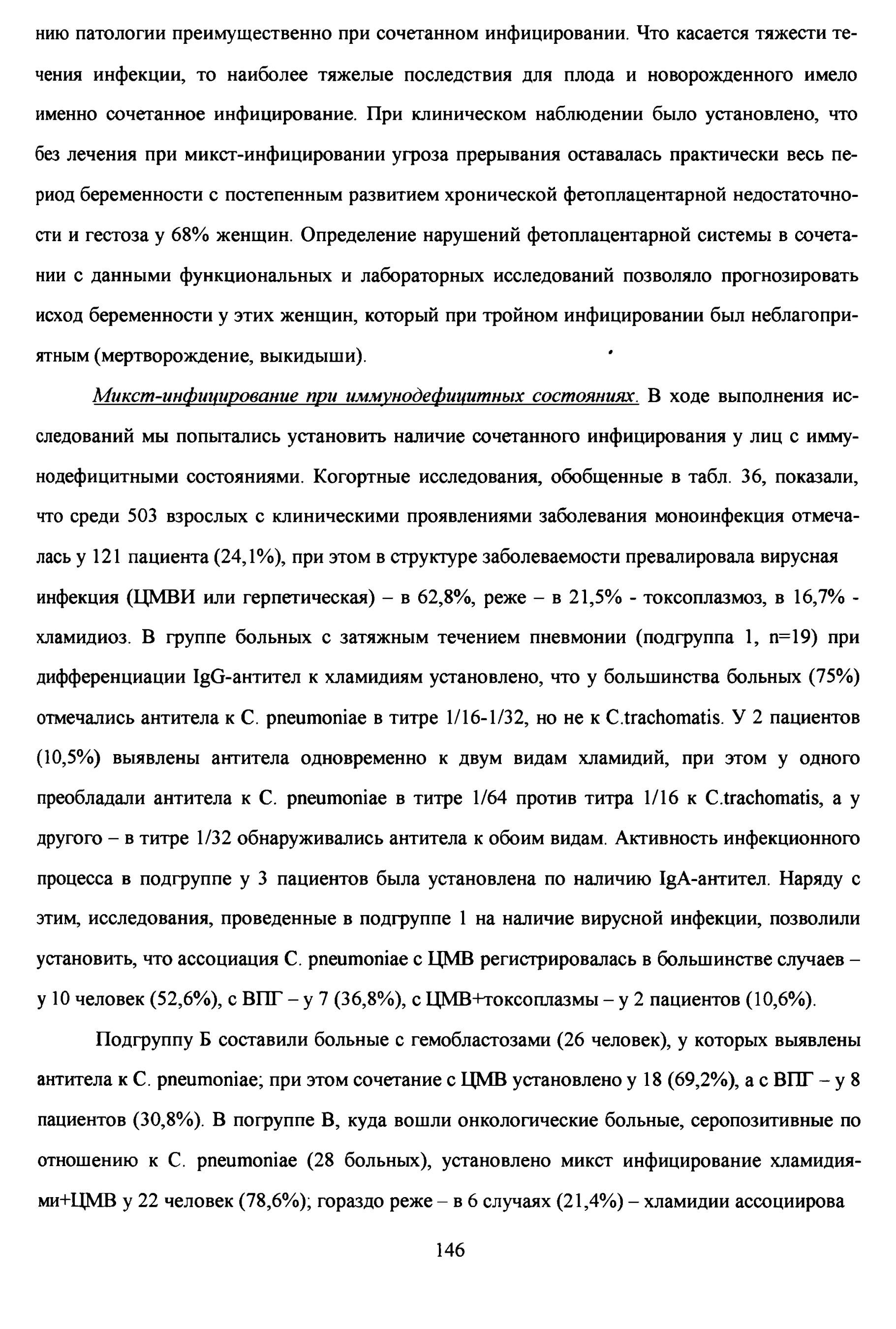 нию патологии преимущественно при сочетанном инфицировании. Что касается тяжести течения инфекции, то наиболее тяжелые последствия для плода и новорожденного имело именно сочетанное инфицирование. При клиническом наблюдении было установлено, что без лечения при микст-инфицировании угроза прерывания оставалась практически весь период беременности с постепенным развитием хронической фетоплацентарной недостаточности и гестоза у 68% женщин. Определение нарушений фетоплацентарной системы в сочетании с данными функциональных и лабораторных исследований позволяло прогнозировать исход беременности у этих женщин, который при тройном инфицировании был неблагоприятным (мертворождение, выкидыши).

Микст-инфицирование при иммунодефицитных состояниях. В ходе выполнения исследований мы попытались установить наличие сочетанного инфицирования у лиц с иммунодефицитными состояниями. Когортные исследования, обобщенные в табл. 36, показали, что среди 503 взрослых с клиническими проявлениями заболевания моноинфекция отмечалась у 121 пациента (24,1%), при этом в структуре заболеваемости превалировала вирусная инфекция (ЦМВИ или герпетическая) – в 62,8%, реже – в 21,5% - токсоплазмоз, в 16,7% - хламидиоз. В группе больных с затяжным течением пневмонии (подгруппа 1, n=19) при дифференциации IgG-антител к хламидиям установлено, что у большинства больных (75%) отмечались антитела к C. pneumoniae в титре 1/16-1/32, но не к C.trachomatis. У 2 пациентов (10,5%) выявлены антитела одновременно к двум видам хламидий, при этом у одного преобладали антитела к C. pneumoniae в титре 1/64 против титра 1/16 к C.trachomatis, а у другого – в титре 1/32 обнаруживались антитела к обоим видам. Активность инфекционного процесса в подгруппе у 3 пациентов была установлена по наличию IgA-антител. Наряду с этим, исследования, проведенные в подгруппе 1 на наличие вирусной инфекции, позволили установить, что ассоциация C. pneumoniae с ЦМВ регистрировалась в большинстве случаев – у 10 человек (52,6%), с ВПГ – у 7 (36,8%), с ЦМВ+токсоплазмы – у 2 пациентов (10,6%).

Подгруппу Б составили больные с гемобластозами (26 человек), у которых выявлены антитела к C. pneumoniae; при этом сочетание с ЦМВ установлено у 18 (69,2%), а с ВПГ – у 8 пациентов (30,8%). В погруппе В, куда вошли онкологические больные, серопозитивные по отношению к C. pneumoniae (28 больных), установлено микст инфицирование хламидиями+ЦМВ у 22 человек (78,6%); гораздо реже – в 6 случаях (21,4%) – хламидии ассоциирова

146